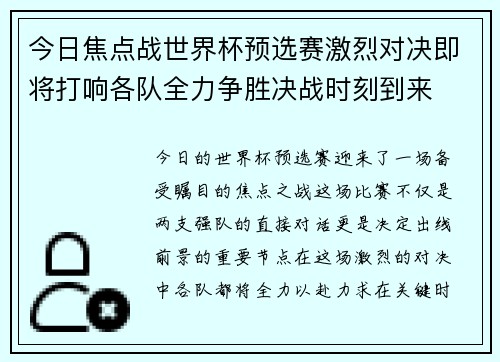 今日焦点战世界杯预选赛激烈对决即将打响各队全力争胜决战时刻到来

今日的世界杯预选赛迎来了一场备受瞩目的焦点之战这场比赛不仅是两支强队的直接对话更是决定出线前景的重要节点在这场激烈的对决中各队都将全力以赴力求在关键时